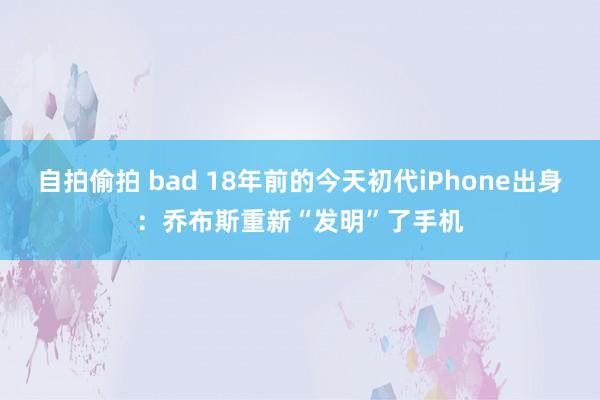 自拍偷拍 bad 18年前的今天初代iPhone出身：乔布斯重新“发明”了手机